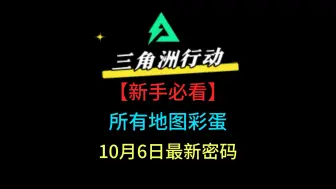 三角洲行动

【新手必看】

所有地图彩蛋

10月6日最新密码